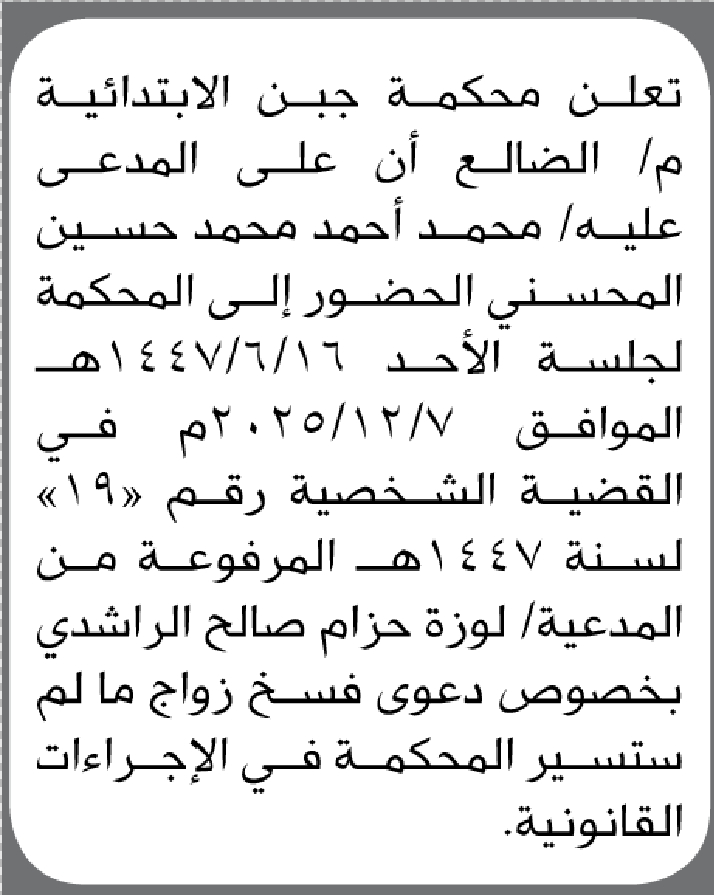 تعلن محكمة جبن الابتدائية م/ الضالع أن على المدعى عليه/ محمد أحمد محمد حسين المحسني الحضور إلى المحكمة لجلسة الأحد ١٤٤٧/٦/١٦هـ الموافق ٢٠٢٥/١٢/٧م في القضية الشخصية رقم «١٩» لسنة ١٤٤٧هـ المرفوعة من المدعية/ لوزة حزام صالح الراشدي بخصوص دعوى فسخ زواج ما لم ستسير المحكمة في الإجراءات القانونية.